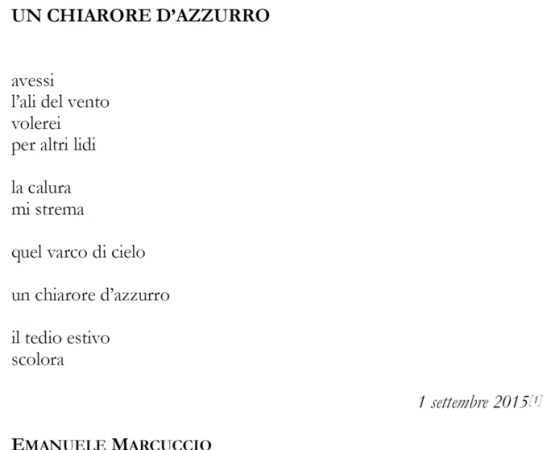 UN CHIARORE D'AZZURRO

avessi
l'ali del vento
volerei
per altri lidi

la calura
mi strema

quel varco di cielo

un chiarore d'azzurro

il tedio estivo
scolora

1 settembre 2015[1]

EMANUELE MARCUCCIO